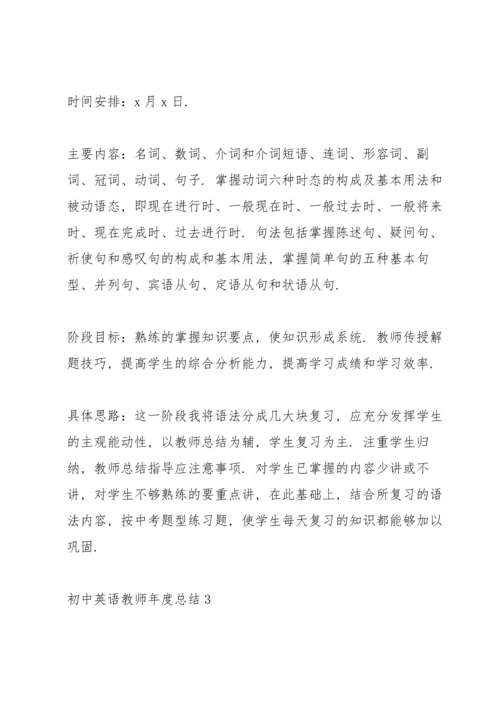 时间安排：x 月 x 日.

主要内容：名词、数词、介词和介词短语、连词、形容词、副词、冠词、动词、句子. 掌握动词六种时态的构成及基本用法和被动语态，即现在进行时、一般现在时、一般过去时、一般将来时、现在完成时、过去进行时. 句法包括掌握陈述句、疑问句、祈使句和感叹句的构成和基本用法，掌握简单句的五种基本句型、并列句、宾语从句、定语从句和状语从句.

阶段目标：熟练的掌握知识要点，使知识形成系统. 教师传授解题技巧，提高学生的综合分析能力，提高学习成绩和学习效率.

具体思路：这一阶段我将语法分成几大块复习，应充分发挥学生的主观能动性，以教师总结为辅，学生复习为主. 注重学生归纳，教师总结指导应注意事项. 对学生已掌握的内容少讲或不讲，对学生不够熟练的要重点讲，在此基础上，结合所复习的语法内容，按中考题型练习题，使学生每天复习的知识都能够加以巩固.

初中英语教师年度总结 3